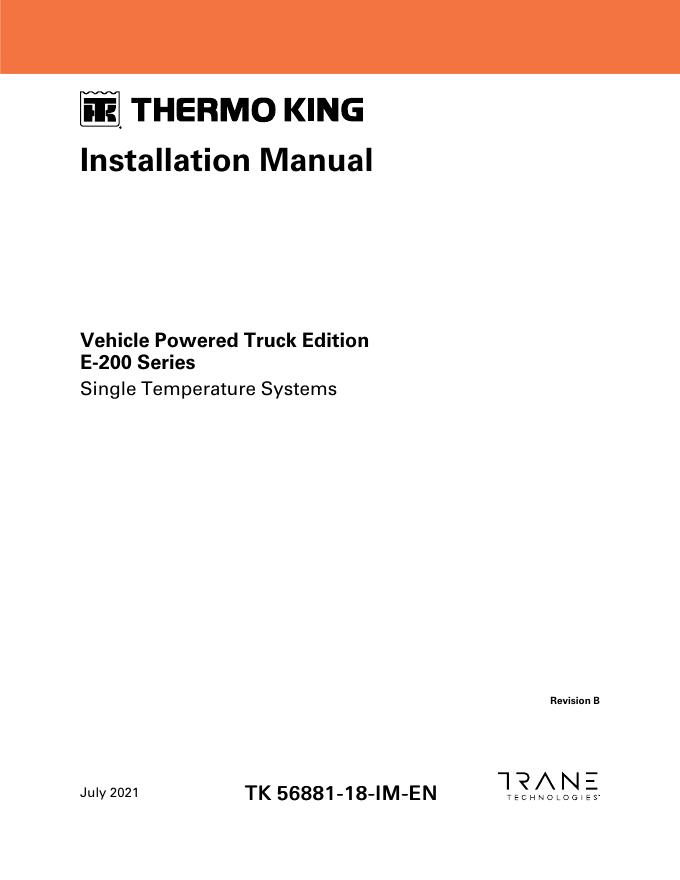 THERMO KING

Installation Manual

Vehicle Powered Truck Edition
E-200 Series
Single Temperature Systems

Revision B

July 2021

TK 56881-18-IM-EN

TRANE
TECHNOLOGIES